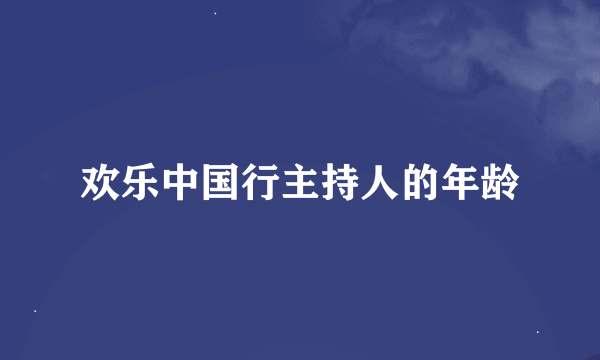 欢乐中国行主持人的年龄